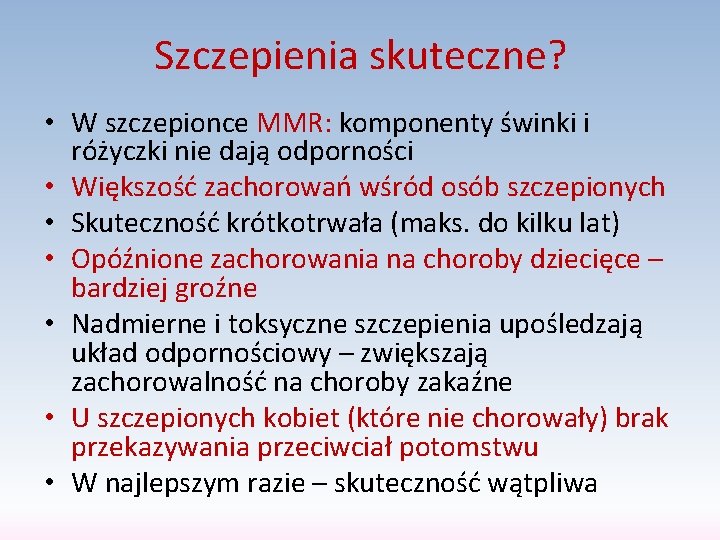 Szczepienia skuteczne?

• W szczepionce MMR: komponenty świnki i różyczki nie dają odporności
• Większość zachorowań wśród osób szczepionych
• Skuteczność krótkotrwała (maks. do kilku lat)
• Opóźnione zachorowania na choroby dziecięce – bardziej groźne
• Nadmierne i toksyczne szczepienia upośledzają układ odpornościowy – zwiększają zachorowalność na choroby zakaźne
• U szczepionych kobiet (które nie chorowały) brak przekazywania przeciwciał potomstwu
• W najlepszym razie – skuteczność wątpliwa